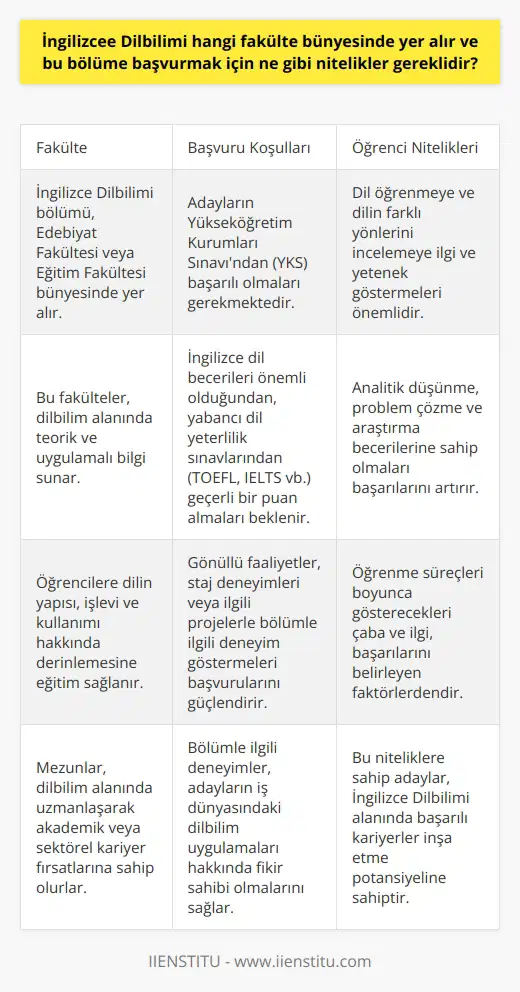 İngilizcee Dilbilimi hangi fakülte bünyesinde yer alır ve bu bölüme başvurmak için ne gibi nitelikler gereklidir?

| Fakülte | Başvuru Koşulları | Öğrenci Nitelikleri |
|---|---|---|
| İngilizce Dilbilimi bölümü, Edebiyat Fakültesi veya Eğitim Fakültesi bünyesinde yer alır. | Adayların Yükseköğretim Kurumları Sınavı'ndan (YKS) başarılı olmaları gerekmektedir. | Dil öğrenmeye ve dilin farklı yönlerini incelemeye ilgi ve yetenek göstermeleri önemlidir. |
| Bu fakülteler, dilbilim alanında teorik ve uygulamalı bilgi sunar. | İngilizce dil becerileri önemli olduğundan, yabancı dil yeterlilik sınavlarından (TOEFL, IELTS vb.) geçerli bir puan almaları beklenir. | Analitik düşünme, problem çözme ve araştırma becerilerine sahip olmaları başarılarını artırır. |
| Öğrencilere dilin yapısı, işlevi ve kullanımı hakkında derinlemesine eğitim sağlanır. | Gönüllü faaliyetler, staj deneyimleri veya ilgili projelerle bölümle ilgili deneyim göstermeleri başvurularını güçlendirir. | Öğrenme süreçleri boyunca gösterecekleri çaba ve ilgi, başarılarını belirleyen faktörlerdendir. |
| Mezunlar, dilbilim alanında uzmanlaşarak akademik veya sektörel kariyer fırsatlarına sahip olurlar. | Bölümle ilgili deneyimler, adayların iş dünyasındaki dilbilim uygulamaları hakkında fikir sahibi olmalarını sağlar. | Bu niteliklere sahip adaylar, İngilizce Dilbilimi alanında başarılı kariyerler inşa etme potansiyeline sahiptir. |

IIENSTITU - www.iienstitu.com